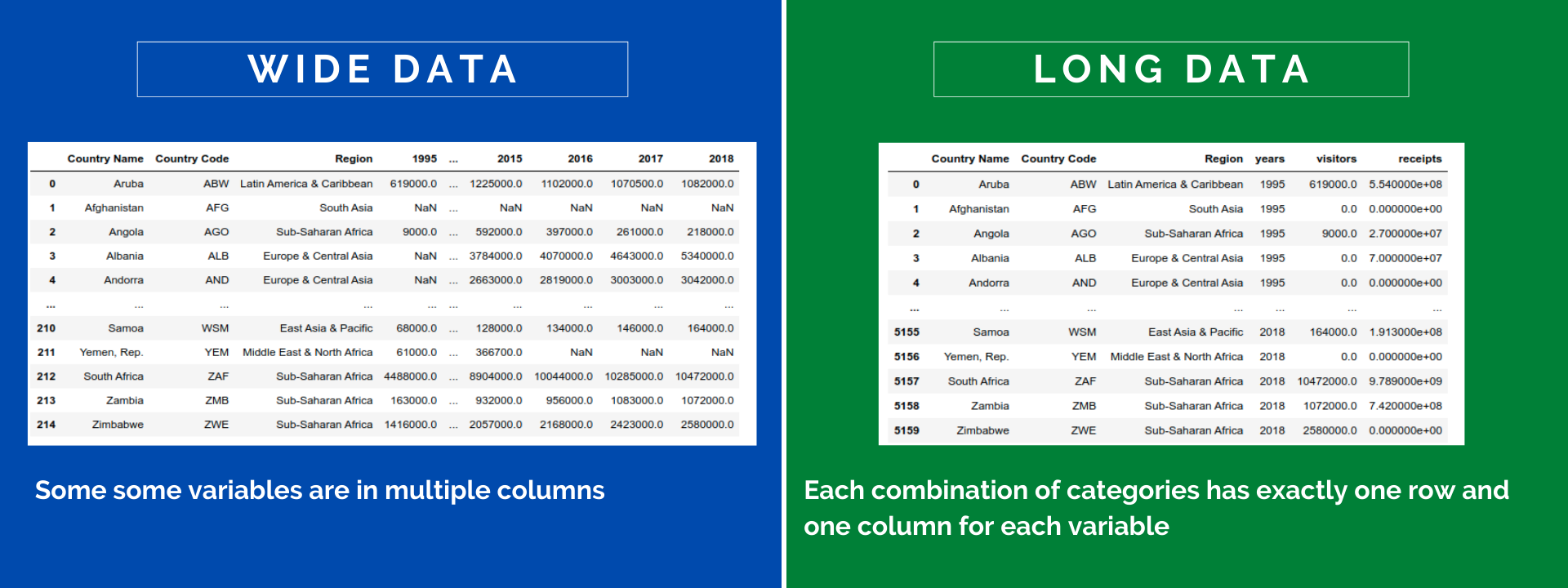 WIDE DATA

| | Country Name | Country Code | Region | 1995 | ... | 2015 | 2016 | 2017 | 2018 |
|---|---|---|---|---|---|---|---|---|---|
| 0 | Aruba | ABW | Latin America & Caribbean | 619000.0 | ... | 1225000.0 | 1102000.0 | 1070500.0 | 1082000.0 |
| 1 | Afghanistan | AFG | South Asia | NaN | ... | NaN | NaN | NaN | NaN |
| 2 | Angola | AGO | Sub-Saharan Africa | 9000.0 | ... | 592000.0 | 397000.0 | 261000.0 | 218000.0 |
| 3 | Albania | ALB | Europe & Central Asia | NaN | ... | 3784000.0 | 4070000.0 | 4643000.0 | 5340000.0 |
| 4 | Andorra | AND | Europe & Central Asia | NaN | ... | 2663000.0 | 2819000.0 | 3003000.0 | 3042000.0 |
| ... | ... | ... | ... | ... | ... | ... | ... | ... | ... |
| 210 | Samoa | WSM | East Asia & Pacific | 68000.0 | ... | 128000.0 | 134000.0 | 146000.0 | 164000.0 |
| 211 | Yemen, Rep. | YEM | Middle East & North Africa | 61000.0 | ... | 366700.0 | NaN | NaN | NaN |
| 212 | South Africa | ZAF | Sub-Saharan Africa | 4488000.0 | ... | 8904000.0 | 10044000.0 | 10285000.0 | 10472000.0 |
| 213 | Zambia | ZMB | Sub-Saharan Africa | 163000.0 | ... | 932000.0 | 956000.0 | 1083000.0 | 1072000.0 |
| 214 | Zimbabwe | ZWE | Sub-Saharan Africa | 1416000.0 | ... | 2057000.0 | 2168000.0 | 2423000.0 | 2580000.0 |

Some some variables are in multiple columns

LONG DATA

| | Country Name | Country Code | Region | years | visitors | receipts |
|---|---|---|---|---|---|---|
| 0 | Aruba | ABW | Latin America & Caribbean | 1995 | 619000.0 | 5.540000e+08 |
| 1 | Afghanistan | AFG | South Asia | 1995 | 0.0 | 0.000000e+00 |
| 2 | Angola | AGO | Sub-Saharan Africa | 1995 | 9000.0 | 2.700000e+07 |
| 3 | Albania | ALB | Europe & Central Asia | 1995 | 0.0 | 7.000000e+07 |
| 4 | Andorra | AND | Europe & Central Asia | 1995 | 0.0 | 0.000000e+00 |
| ... | ... | ... | ... | ... | ... | ... |
| 5155 | Samoa | WSM | East Asia & Pacific | 2018 | 164000.0 | 1.913000e+08 |
| 5156 | Yemen, Rep. | YEM | Middle East & North Africa | 2018 | 0.0 | 0.000000e+00 |
| 5157 | South Africa | ZAF | Sub-Saharan Africa | 2018 | 10472000.0 | 9.789000e+09 |
| 5158 | Zambia | ZMB | Sub-Saharan Africa | 2018 | 1072000.0 | 7.420000e+08 |
| 5159 | Zimbabwe | ZWE | Sub-Saharan Africa | 2018 | 2580000.0 | 0.000000e+00 |

Each combination of categories has exactly one row and one column for each variable